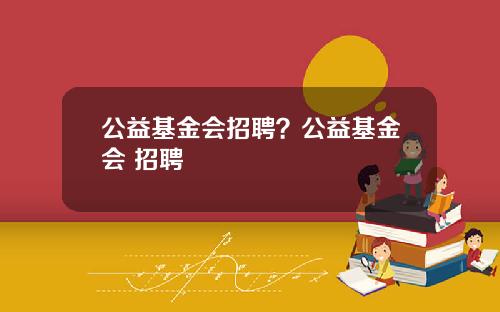 公益基金会招聘？公益基金会 招聘